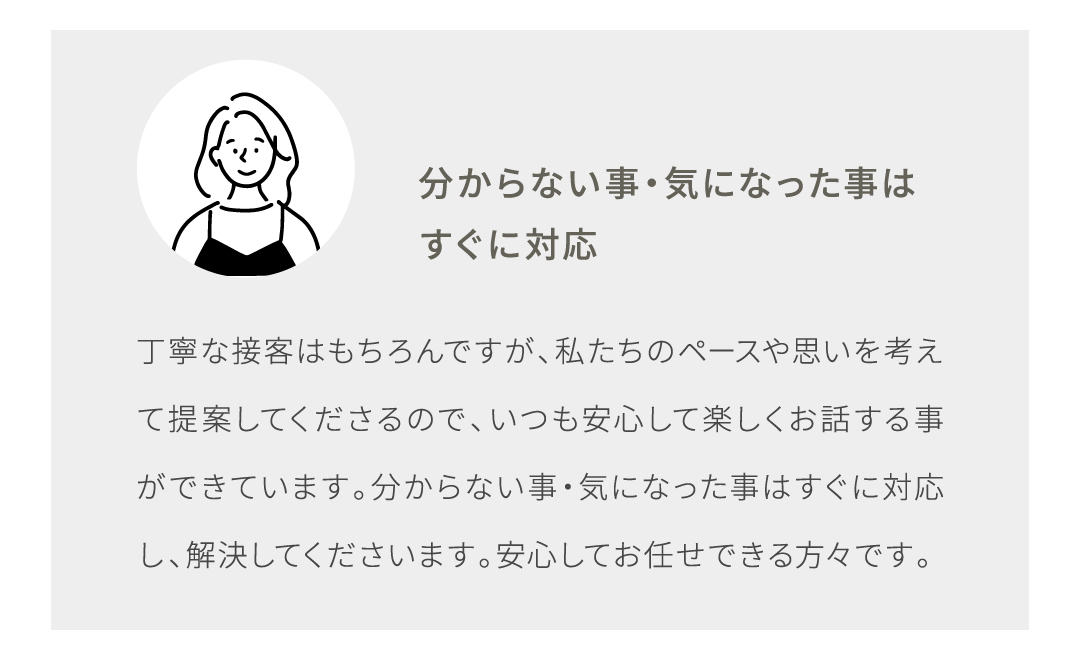 分からない事・気になった事はすぐに対応

丁寧な接客はもちろんですが、私たちのペースや思いを考えて提案してくださるので、いつも安心して楽しくお話する事ができています。分からない事・気になった事はすぐに対応し、解決してくださいます。安心してお任せできる方々です。